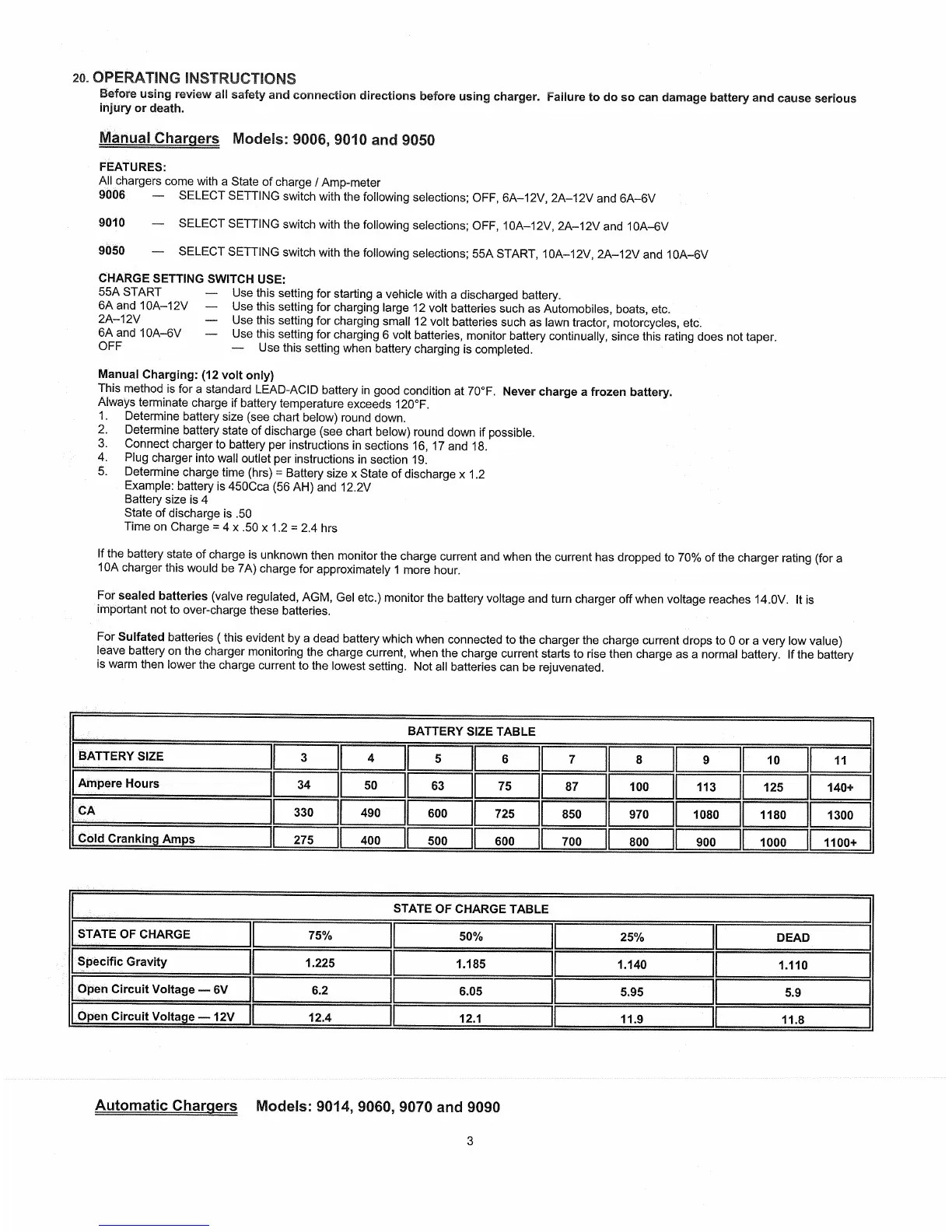 20. OPERATING INSTRUCTIONS
Before using review all safety and connection directions before using charger. Failure to do so can damage battery and cause serious injury or death.

Manual Chargers Models: 9006, 9010 and 9050

FEATURES:
All chargers come with a State of charge / Amp-meter
9006 — SELECT SETTING switch with the following selections; OFF, 6A–12V, 2A–12V and 6A–6V

9010 — SELECT SETTING switch with the following selections; OFF, 10A–12V, 2A–12V and 10A–6V

9050 — SELECT SETTING switch with the following selections; 55A START, 10A–12V, 2A–12V and 10A–6V

CHARGE SETTING SWITCH USE:
55A START — Use this setting for starting a vehicle with a discharged battery.
6A and 10A–12V — Use this setting for charging large 12 volt batteries such as Automobiles, boats, etc.
2A–12V — Use this setting for charging small 12 volt batteries such as lawn tractor, motorcycles, etc.
6A and 10A–6V — Use this setting for charging 6 volt batteries, monitor battery continually, since this rating does not taper.
OFF — Use this setting when battery charging is completed.

Manual Charging: (12 volt only)
This method is for a standard LEAD-ACID battery in good condition at 70°F. Never charge a frozen battery.
Always terminate charge if battery temperature exceeds 120°F.
1. Determine battery size (see chart below) round down.
2. Determine battery state of discharge (see chart below) round down if possible.
3. Connect charger to battery per instructions in sections 16, 17 and 18.
4. Plug charger into wall outlet per instructions in section 19.
5. Determine charge time (hrs) = Battery size x State of discharge x 1.2
Example: battery is 450Cca (56 AH) and 12.2V
Battery size is 4
State of discharge is .50
Time on Charge = 4 x .50 x 1.2 = 2.4 hrs

If the battery state of charge is unknown then monitor the charge current and when the current has dropped to 70% of the charger rating (for a 10A charger this would be 7A) charge for approximately 1 more hour.

For sealed batteries (valve regulated, AGM, Gel etc.) monitor the battery voltage and turn charger off when voltage reaches 14.0V. It is important not to over-charge these batteries.

For Sulfated batteries ( this evident by a dead battery which when connected to the charger the charge current drops to 0 or a very low value) leave battery on the charger monitoring the charge current, when the charge current starts to rise then charge as a normal battery. If the battery is warm then lower the charge current to the lowest setting. Not all batteries can be rejuvenated.

BATTERY SIZE TABLE

| BATTERY SIZE | 3 | 4 | 5 | 6 | 7 | 8 | 9 | 10 | 11 |
|---|---|---|---|---|---|---|---|---|---|
| Ampere Hours | 34 | 50 | 63 | 75 | 87 | 100 | 113 | 125 | 140+ |
| CA | 330 | 490 | 600 | 725 | 850 | 970 | 1080 | 1180 | 1300 |
| Cold Cranking Amps | 275 | 400 | 500 | 600 | 700 | 800 | 900 | 1000 | 1100+ |

STATE OF CHARGE TABLE

| STATE OF CHARGE | 75% | 50% | 25% | DEAD |
|---|---|---|---|---|
| Specific Gravity | 1.225 | 1.185 | 1.140 | 1.110 |
| Open Circuit Voltage — 6V | 6.2 | 6.05 | 5.95 | 5.9 |
| Open Circuit Voltage — 12V | 12.4 | 12.1 | 11.9 | 11.8 |

Automatic Chargers Models: 9014, 9060, 9070 and 9090

3